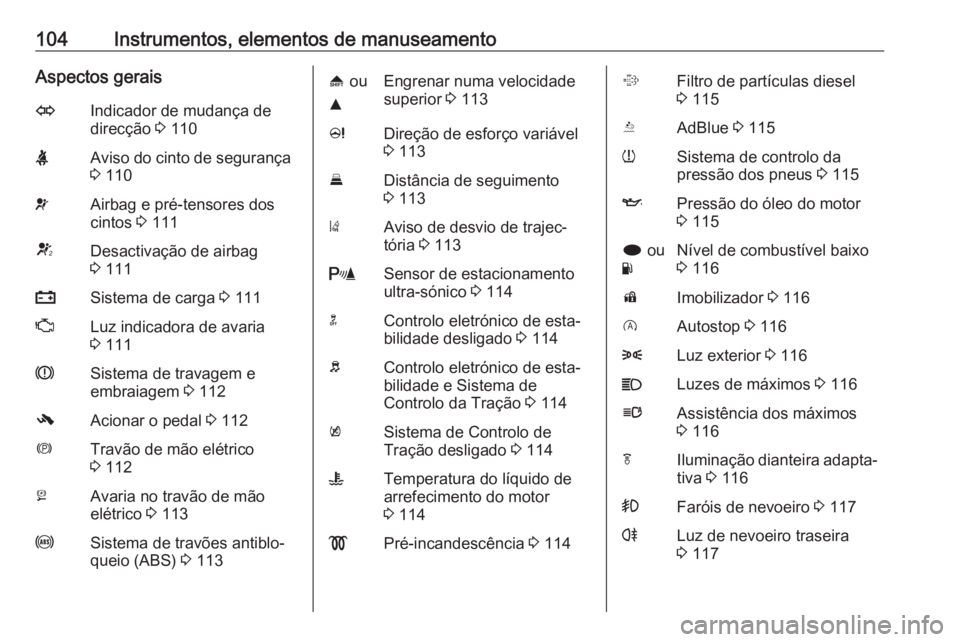 104 Instrumentos, elementos de manuseamento

Aspectos gerais

Indicador de mudança de direcção 110

Aviso do cinto de segurança 110

Airbag e pré-tensores dos cintos 111

Desactivação de airbag 111

Sistema de carga 111

Luz indicadora de avaria 111

Sistema de travagem e embraiagem 112

Acionar o pedal 112

Travão de mão elétrico 112

Avaria no travão de mão elétrico 113

Sistema de travões antibloqueio (ABS) 113

ou Engrenar numa velocidade superior 113

Direção de esforço variável 113

Distância de seguimento 113

Aviso de desvio de trajectória 113

Sensor de estacionamento ultra-sónico 114

Controlo eletrónico de estabilidade desligado 114

Controlo eletrónico de estabilidade e Sistema de Controlo da Tração 114

Sistema de Controlo de Tração desligado 114

Temperatura do líquido de arrefecimento do motor 114

Pré-incandescência 114

Filtro de partículas diesel 115

AdBlue 115

Sistema de controlo da pressão dos pneus 115

Pressão do óleo do motor 115

ou Nível de combustível baixo 116

Imobilizador 116

Autostop 116

Luz exterior 116

Luzes de máximos 116

Assistência dos máximos 116

Iluminação dianteira adaptativa 116

Faróis de nevoeiro 117

Luz de nevoeiro traseira 117

carmanualsonline.info